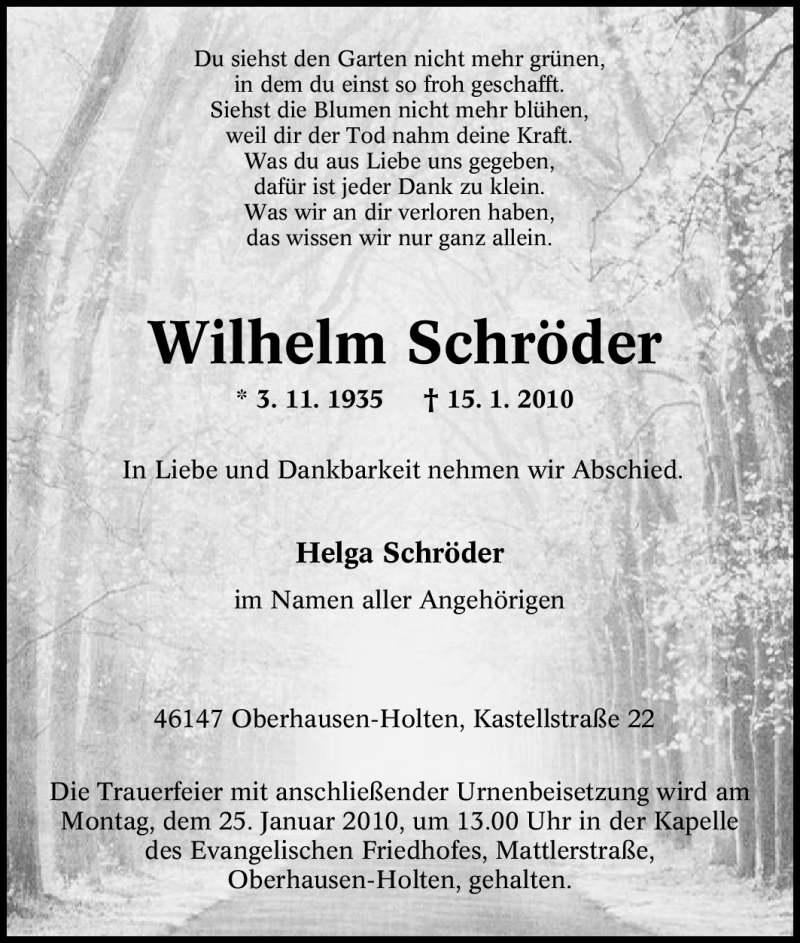 Du siehst den Garten nicht mehr grünen,
in dem du einst so froh geschafft.
Siehst die Blumen nicht mehr blühen,
weil dir der Tod nahm deine Kraft.
Was du aus Liebe uns gegeben,
dafür ist jeder Dank zu klein.
Was wir an dir verloren haben,
das wissen wir nur ganz allein.

Wilhelm Schröder

* 3. 11. 1935 † 15. 1. 2010

In Liebe und Dankbarkeit nehmen wir Abschied.

Helga Schröder

im Namen aller Angehörigen

46147 Oberhausen-Holten, Kastellstraße 22

Die Trauerfeier mit anschließender Urnenbeisetzung wird am Montag, dem 25. Januar 2010, um 13.00 Uhr in der Kapelle des Evangelischen Friedhofes, Mattlerstraße, Oberhausen-Holten, gehalten.